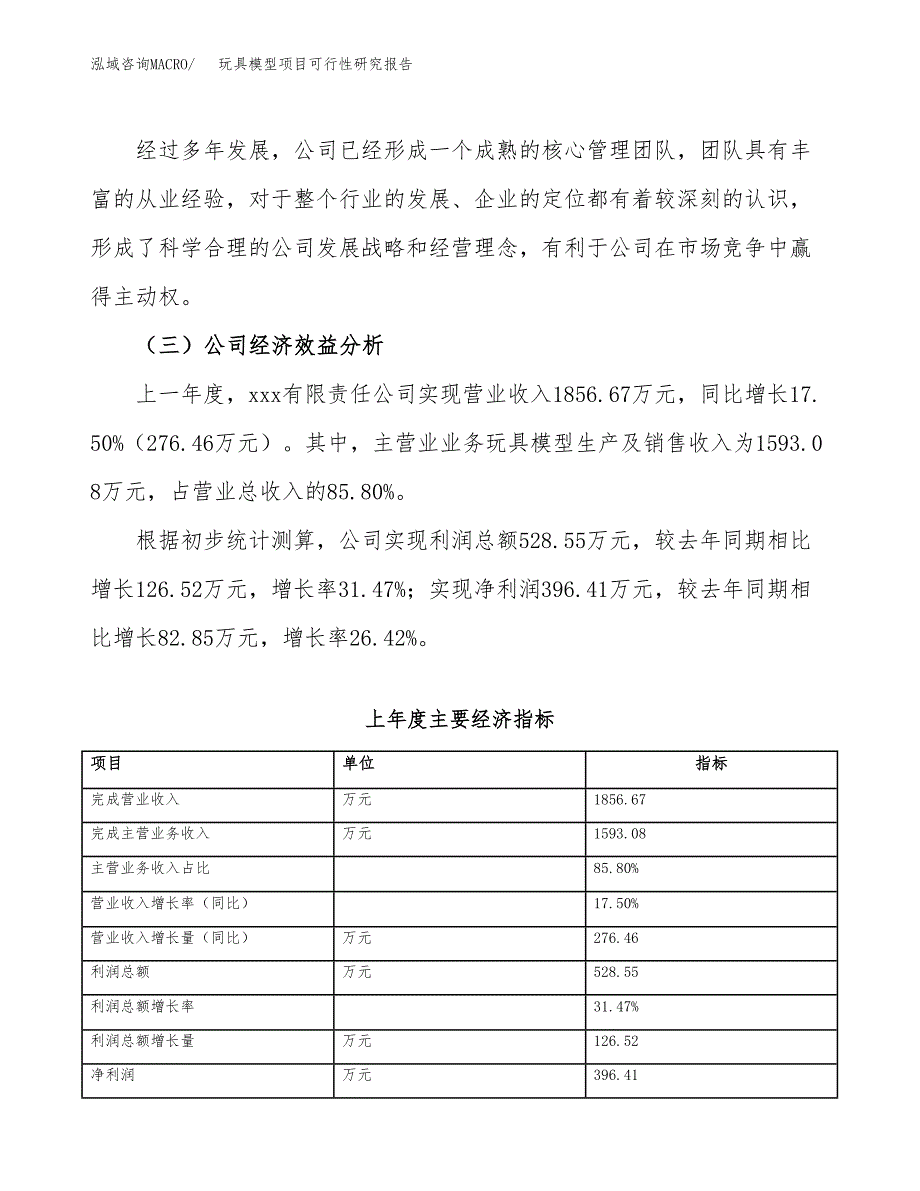 泓域咨询MACRO/　玩具模型项目可行性研究报告

经过多年发展，公司已经形成一个成熟的核心管理团队，团队具有丰富的从业经验，对于整个行业的发展、企业的定位都有着较深刻的认识，形成了科学合理的公司发展战略和经营理念，有利于公司在市场竞争中赢得主动权。

（三）公司经济效益分析

上一年度，xxx有限责任公司实现营业收入1856.67万元，同比增长17.50%（276.46万元）。其中，主营业业务玩具模型生产及销售收入为1593.08万元，占营业总收入的85.80%。

根据初步统计测算，公司实现利润总额528.55万元，较去年同期相比增长126.52万元，增长率31.47%；实现净利润396.41万元，较去年同期相比增长82.85万元，增长率26.42%。

上年度主要经济指标

| 项目 | 单位 | 指标 |
|---|---|---|
| 完成营业收入 | 万元 | 1856.67 |
| 完成主营业务收入 | 万元 | 1593.08 |
| 主营业务收入占比 | | 85.80% |
| 营业收入增长率（同比） | | 17.50% |
| 营业收入增长量（同比） | 万元 | 276.46 |
| 利润总额 | 万元 | 528.55 |
| 利润总额增长率 | | 31.47% |
| 利润总额增长量 | 万元 | 126.52 |
| 净利润 | 万元 | 396.41 |